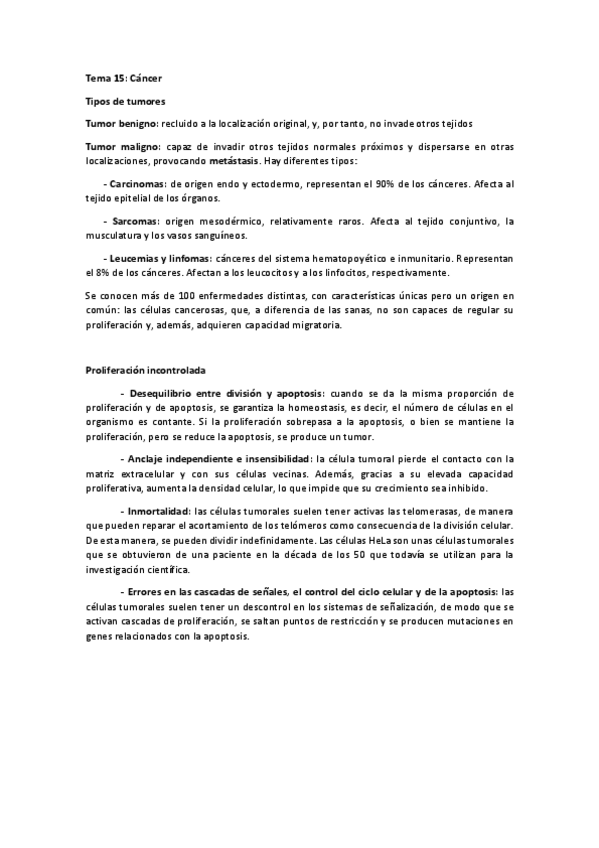 Tema 15: Cáncer

Tipos de tumores

Tumor benigno: recluido a la localización original, y, por tanto, no invade otros tejidos

Tumor maligno: capaz de invadir otros tejidos normales próximos y dispersarse en otras localizaciones, provocando metástasis. Hay diferentes tipos:

- Carcinomas: de origen endo y ectodermo, representan el 90% de los cánceres. Afecta al tejido epitelial de los órganos.

- Sarcomas: origen mesodérmico, relativamente raros. Afecta al tejido conjuntivo, la musculatura y los vasos sanguíneos.

- Leucemias y linfomas: cánceres del sistema hematopoyético e inmunitario. Representan el 8% de los cánceres. Afectan a los leucocitos y a los linfocitos, respectivamente.

Se conocen más de 100 enfermedades distintas, con características únicas pero un origen en común: las células cancerosas, que, a diferencia de las sanas, no son capaces de regular su proliferación y, además, adquieren capacidad migratoria.

Proliferación incontrolada

- Desequilibrio entre división y apoptosis: cuando se da la misma proporción de proliferación y de apoptosis, se garantiza la homeostasis, es decir, el número de células en el organismo es contante. Si la proliferación sobrepasa a la apoptosis, o bien se mantiene la proliferación, pero se reduce la apoptosis, se produce un tumor.

- Anclaje independiente e insensibilidad: la célula tumoral pierde el contacto con la matriz extracelular y con sus células vecinas. Además, gracias a su elevada capacidad proliferativa, aumenta la densidad celular, lo que impide que su crecimiento sea inhibido.

- Inmortalidad: las células tumorales suelen tener activas las telomerasas, de manera que pueden reparar el acortamiento de los telómeros como consecuencia de la división celular. De esta manera, se pueden dividir indefinidamente. Las células HeLa son unas células tumorales que se obtuvieron de una paciente en la década de los 50 que todavía se utilizan para la investigación científica.

- Errores en las cascadas de señales, el control del ciclo celular y de la apoptosis: las células tumorales suelen tener un descontrol en los sistemas de señalización, de modo que se activan cascadas de proliferación, se saltan puntos de restricción y se producen mutaciones en genes relacionados con la apoptosis.